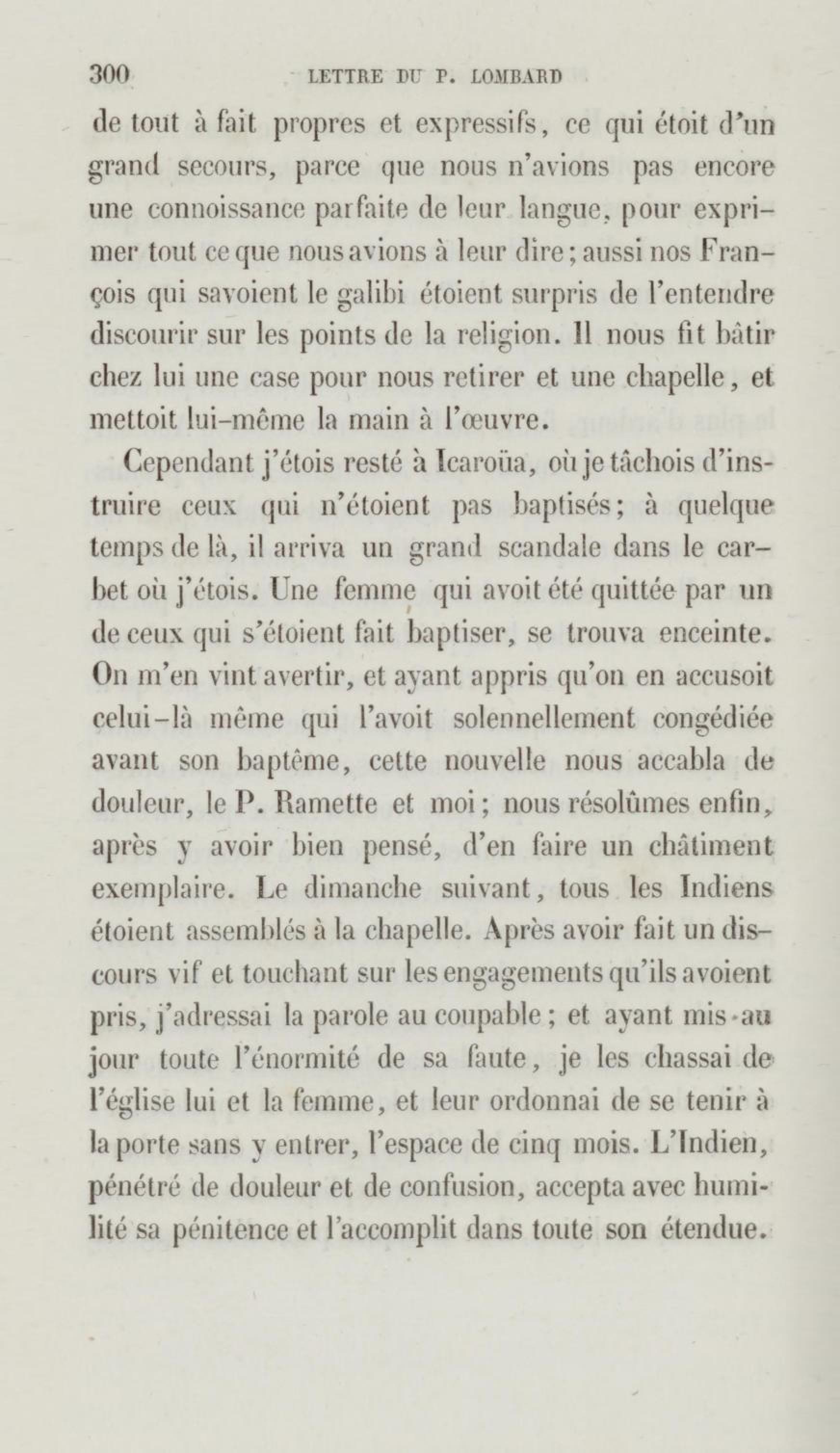 300 LETTRE DU P. LOMBARD

de tout à fait propres et expressifs, ce qui étoit d'un grand secours, parce que nous n'avions pas encore une connoissance parfaite de leur langue, pour exprimer tout ce que nous avions à leur dire; aussi nos François qui savoient le galibi étoient surpris de l'entendre discourir sur les points de la religion. Il nous fit bâtir chez lui une case pour nous retirer et une chapelle, et mettoit lui-même la main à l'œuvre.

Cependant j'étois resté à Icaroüa, où je tâchois d'instruire ceux qui n'étoient pas baptisés; à quelque temps de là, il arriva un grand scandale dans le carbet où j'étois. Une femme qui avoit été quittée par un de ceux qui s'étoient fait baptiser, se trouva enceinte. On m'en vint avertir, et ayant appris qu'on en accusoit celui-là même qui l'avoit solennellement congédiée avant son baptême, cette nouvelle nous accabla de douleur, le P. Ramette et moi; nous résolûmes enfin, après y avoir bien pensé, d'en faire un châtiment exemplaire. Le dimanche suivant, tous les Indiens étoient assemblés à la chapelle. Après avoir fait un discours vif et touchant sur les engagements qu'ils avoient pris, j'adressai la parole au coupable; et ayant mis au jour toute l'énormité de sa faute, je les chassai de l'église lui et la femme, et leur ordonnai de se tenir à la porte sans y entrer, l'espace de cinq mois. L'Indien, pénétré de douleur et de confusion, accepta avec humilité sa pénitence et l'accomplit dans toute son étendue.